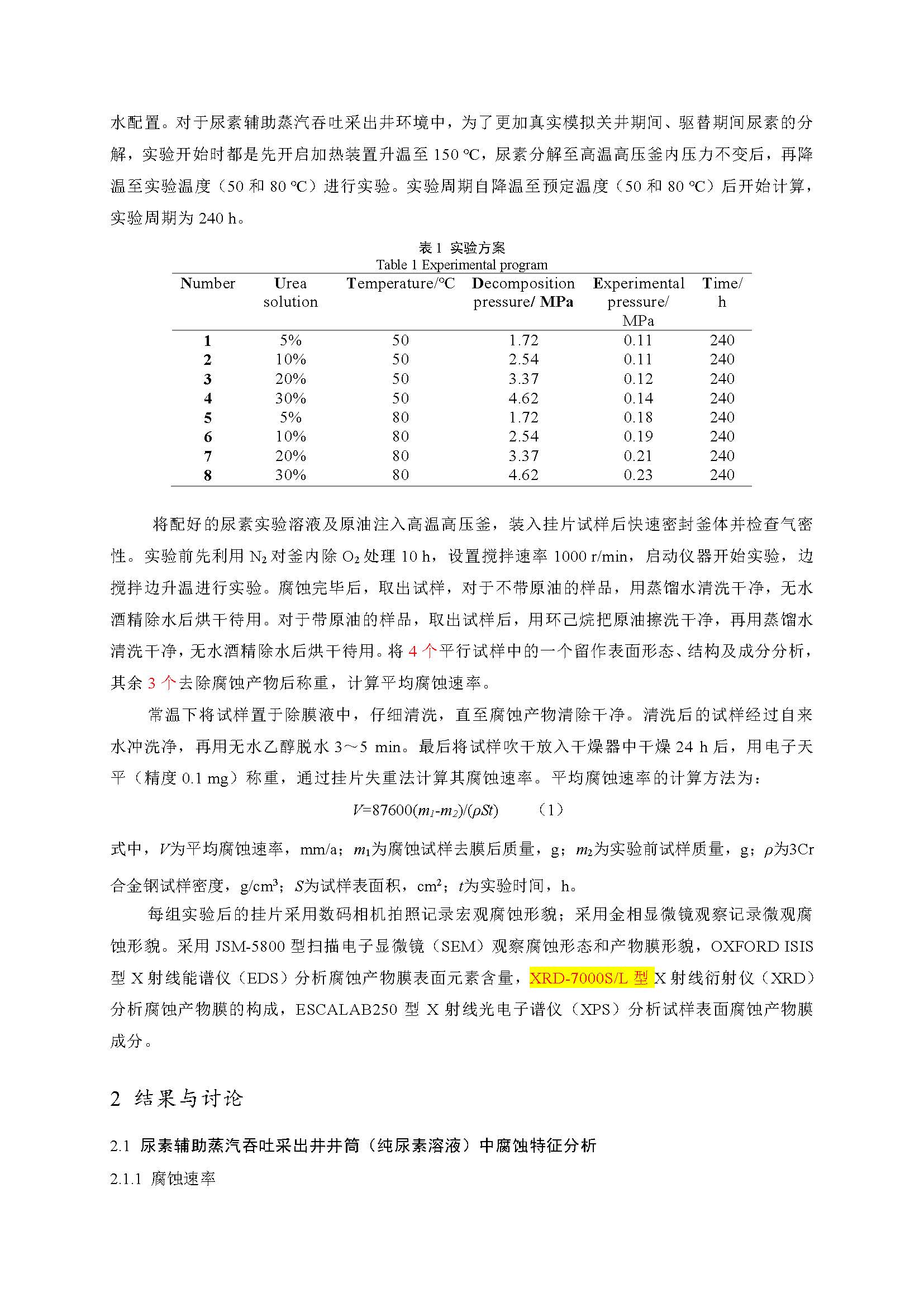 水配置。对于尿素辅助蒸汽吞吐采出井环境中，为了更加真实模拟关井期间、驱替期间尿素的分解，实验开始时都是先开启加热装置升温至 150 ℃，尿素分解至高温高压釜内压力不变后，再降温至实验温度（50 和 80 ℃）进行实验。实验周期自降温至预定温度（50 和 80 ℃）后开始计算，实验周期为 240 h。

表 1 实验方案
Table 1 Experimental program

| Number | Urea solution | Temperature/℃ | Decomposition pressure/ MPa | Experimental pressure/ MPa | Time/ h |
|---|---|---|---|---|---|
| 1 | 5% | 50 | 1.72 | 0.11 | 240 |
| 2 | 10% | 50 | 2.54 | 0.11 | 240 |
| 3 | 20% | 50 | 3.37 | 0.12 | 240 |
| 4 | 30% | 50 | 4.62 | 0.14 | 240 |
| 5 | 5% | 80 | 1.72 | 0.18 | 240 |
| 6 | 10% | 80 | 2.54 | 0.19 | 240 |
| 7 | 20% | 80 | 3.37 | 0.21 | 240 |
| 8 | 30% | 80 | 4.62 | 0.23 | 240 |

将配好的尿素实验溶液及原油注入高温高压釜，装入挂片试样后快速密封釜体并检查气密性。实验前先利用 $N_2$ 对釜内除 $O_2$ 处理 10 h，设置搅拌速率 1000 r/min，启动仪器开始实验，边搅拌边升温进行实验。腐蚀完毕后，取出试样，对于不带原油的样品，用蒸馏水清洗干净，无水酒精除水后烘干待用。对于带原油的样品，取出试样后，用环己烷把原油擦洗干净，再用蒸馏水清洗干净，无水酒精除水后烘干待用。将 4 个平行试样中的一个留作表面形态、结构及成分分析，其余 3 个去除腐蚀产物后称重，计算平均腐蚀速率。

常温下将试样置于除膜液中，仔细清洗，直至腐蚀产物清除干净。清洗后的试样经过自来水冲洗净，再用无水乙醇脱水 3～5 min。最后将试样吹干放入干燥器中干燥 24 h 后，用电子天平（精度 0.1 mg）称重，通过挂片失重法计算其腐蚀速率。平均腐蚀速率的计算方法为：

$V=87600(m_1-m_2)/(\rho St)$ （1）

式中，$V$为平均腐蚀速率，mm/a；$m_1$为腐蚀试样去膜后质量，g；$m_2$为实验前试样质量，g；$\rho$为3Cr合金钢试样密度，g/cm$^3$；$S$为试样表面积，cm$^2$；$t$为实验时间，h。

每组实验后的挂片采用数码相机拍照记录宏观腐蚀形貌；采用金相显微镜观察记录微观腐蚀形貌。采用 JSM-5800 型扫描电子显微镜（SEM）观察腐蚀形态和产物膜形貌，OXFORD ISIS 型 X 射线能谱仪（EDS）分析腐蚀产物膜表面元素含量，XRD-7000S/L 型 X 射线衍射仪（XRD）分析腐蚀产物膜的构成，ESCALAB250 型 X 射线光电子谱仪（XPS）分析试样表面腐蚀产物膜成分。

2 结果与讨论

2.1 尿素辅助蒸汽吞吐采出井井筒（纯尿素溶液）中腐蚀特征分析

2.1.1 腐蚀速率